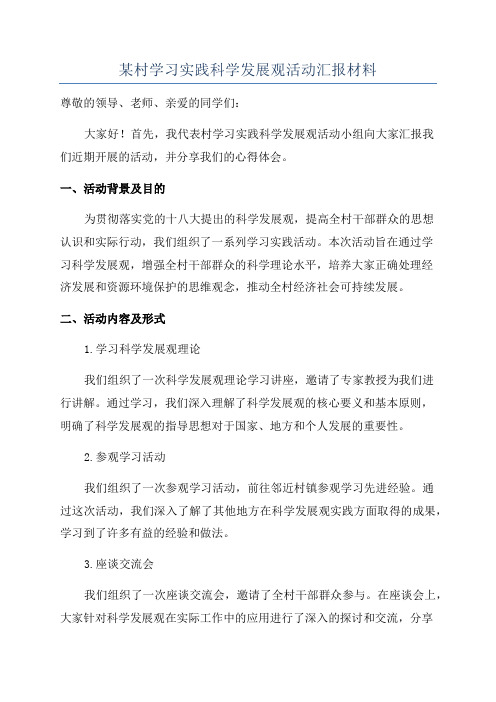 某村学习实践科学发展观活动汇报材料

尊敬的领导、老师、亲爱的同学们：

大家好！首先，我代表村学习实践科学发展观活动小组向大家汇报我们近期开展的活动，并分享我们的心得体会。

一、活动背景及目的

为贯彻落实党的十八大提出的科学发展观，提高全村干部群众的思想认识和实际行动，我们组织了一系列学习实践活动。本次活动旨在通过学习科学发展观，增强全村干部群众的科学理论水平，培养大家正确处理经济发展和资源环境保护的思维观念，推动全村经济社会可持续发展。

二、活动内容及形式

1.学习科学发展观理论

我们组织了一次科学发展观理论学习讲座，邀请了专家教授为我们进行讲解。通过学习，我们深入理解了科学发展观的核心要义和基本原则，明确了科学发展观的指导思想对于国家、地方和个人发展的重要性。

2.参观学习活动

我们组织了一次参观学习活动，前往邻近村镇参观学习先进经验。通过这次活动，我们深入了解了其他地方在科学发展观实践方面取得的成果，学习到了许多有益的经验和做法。

3.座谈交流会

我们组织了一次座谈交流会，邀请了全村干部群众参与。在座谈会上，大家针对科学发展观在实际工作中的应用进行了深入的探讨和交流，分享